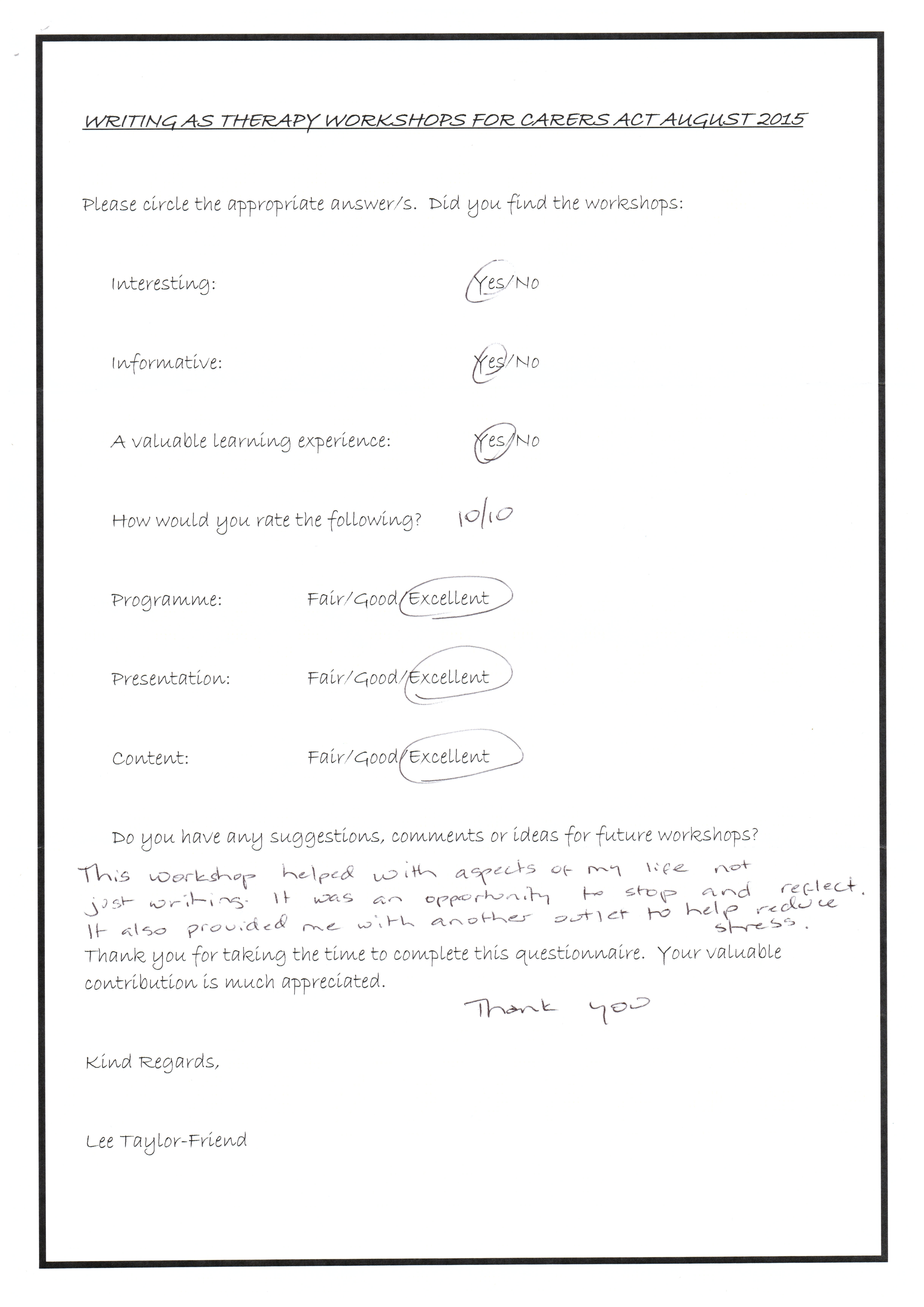 WRITING AS THERAPY WORKSHOPS FOR CARERS ACT AUGUST 2015

Please circle the appropriate answer/s. Did you find the workshops:

Interesting: Yes/No

Informative: Yes/No

A valuable learning experience: Yes/No

How would you rate the following? 10/10

Programme: Fair/Good/Excellent

Presentation: Fair/Good/Excellent

Content: Fair/Good/Excellent

Do you have any suggestions, comments or ideas for future workshops?

This workshop helped with aspects of my life not just writing. It was an opportunity to stop and reflect. It also provided me with another outlet to help reduce stress.

Thank you for taking the time to complete this questionnaire. Your valuable contribution is much appreciated.

Thank you

Kind Regards,

Lee Taylor-Friend